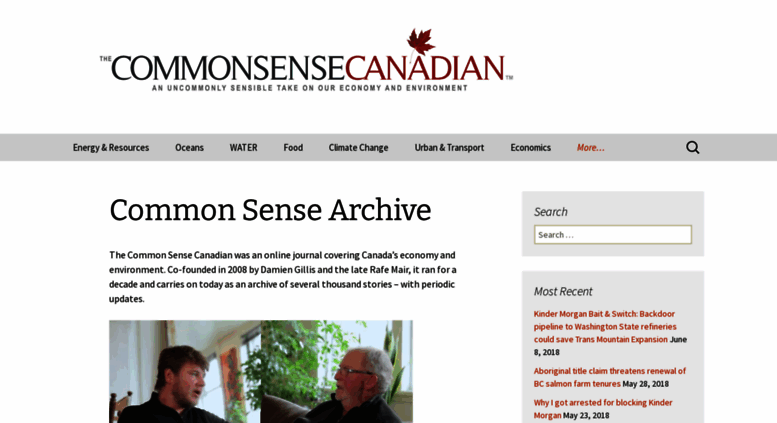 THE COMMONSENSECANADIAN™
AN UNCOMMONLY SENSIBLE TAKE ON OUR ECONOMY AND ENVIRONMENT

Energy & Resources Oceans WATER Food Climate Change Urban & Transport Economics More...

Common Sense Archive

The Common Sense Canadian was an online journal covering Canada's economy and environment. Co-founded in 2008 by Damien Gillis and the late Rafe Mair, it ran for a decade and carries on today as an archive of several thousand stories – with periodic updates.

Search

Search ...

Most Recent

Kinder Morgan Bait & Switch: Backdoor pipeline to Washington State refineries could save Trans Mountain Expansion June 8, 2018

Aboriginal title claim threatens renewal of BC salmon farm tenures May 28, 2018

Why I got arrested for blocking Kinder Morgan May 23, 2018